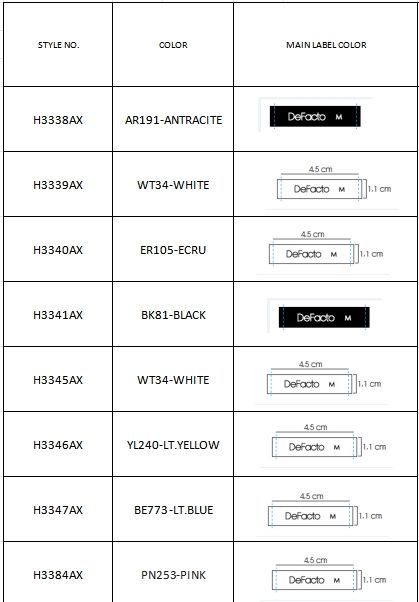 | STYLE NO. | COLOR | MAIN LABEL COLOR |
|---|---|---|
| H3338AX | AR191-ANTRACITE | DeFacto M |
| H3339AX | WT34-WHITE | 4.5 cm DeFacto M 1.1 cm |
| H3340AX | ER105-ECRU | 4.5 cm DeFacto M 1.1 cm |
| H3341AX | BK81-BLACK | DeFacto M |
| H3345AX | WT34-WHITE | 4.5 cm DeFacto M 1.1 cm |
| H3346AX | YL240-LT.YELLOW | 4.5 cm DeFacto M 1.1 cm |
| H3347AX | BE773-LT.BLUE | 4.5 cm DeFacto M 1.1 cm |
| H3384AX | PN253-PINK | 4.5 cm DeFacto M 1.1 cm |